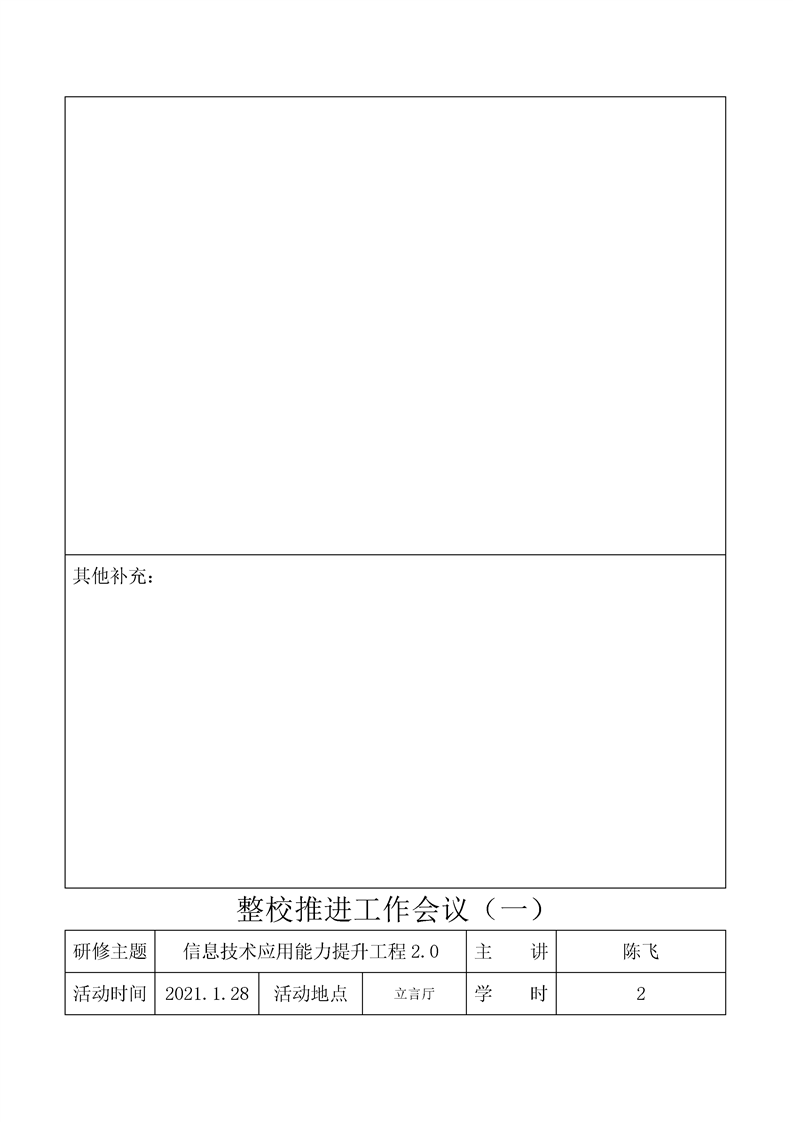 其他补充：

整校推进工作会议（一）

| 研修主题 | 信息技术应用能力提升工程2.0 | | | 主　讲 | 陈飞 |
|---|---|---|---|---|---|
| 活动时间 | 2021.1.28 | 活动地点 | 立言厅 | 学　时 | 2 |